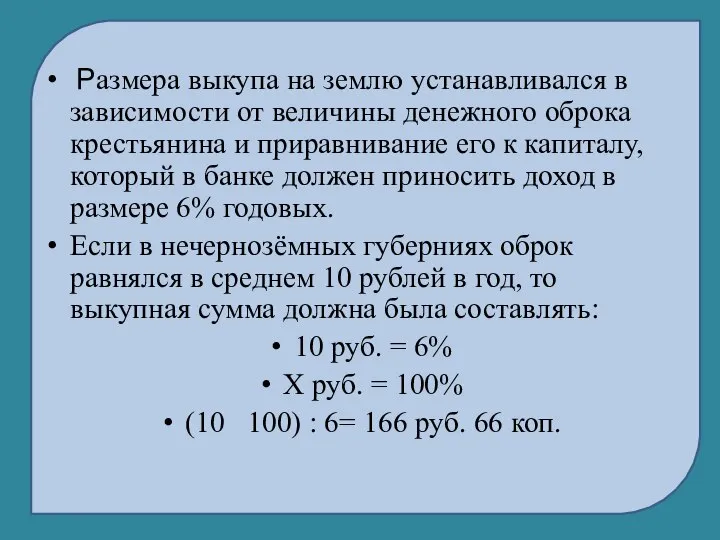 • Размера выкупа на землю устанавливался в зависимости от величины денежного оброка крестьянина и приравнивание его к капиталу, который в банке должен приносить доход в размере 6% годовых.

• Если в нечернозёмных губерниях оброк равнялся в среднем 10 рублей в год, то выкупная сумма должна была составлять:

• 10 руб. = 6%

• Х руб. = 100%

• (10   100) : 6= 166 руб. 66 коп.